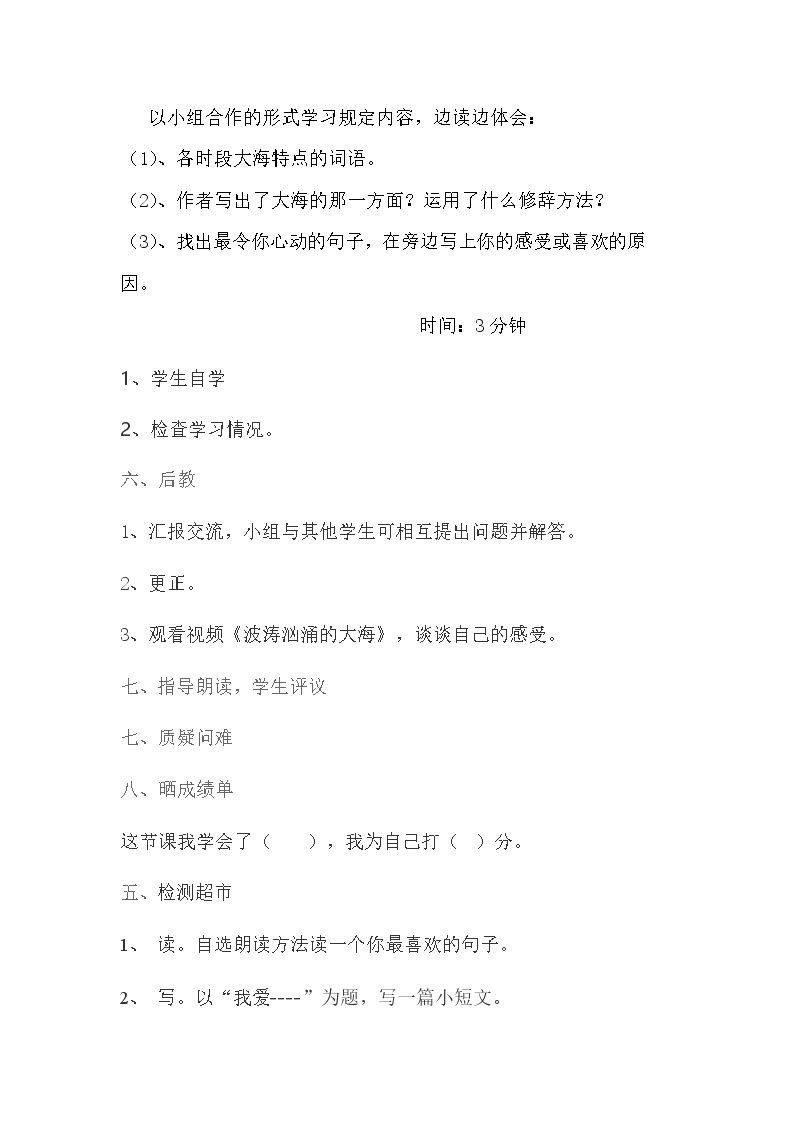 以小组合作的形式学习规定内容，边读边体会：

（1）、各时段大海特点的词语。

（2）、作者写出了大海的那一方面？运用了什么修辞方法？

（3）、找出最令你心动的句子，在旁边写上你的感受或喜欢的原因。

时间：3分钟

1、学生自学

2、检查学习情况。

六、后教

1、汇报交流，小组与其他学生可相互提出问题并解答。

2、更正。

3、观看视频《波涛汹涌的大海》，谈谈自己的感受。

七、指导朗读，学生评议

七、质疑问难

八、晒成绩单

这节课我学会了（ ），我为自己打（ ）分。

五、检测超市

1、 读。自选朗读方法读一个你最喜欢的句子。

2、 写。以“我爱----”为题，写一篇小短文。